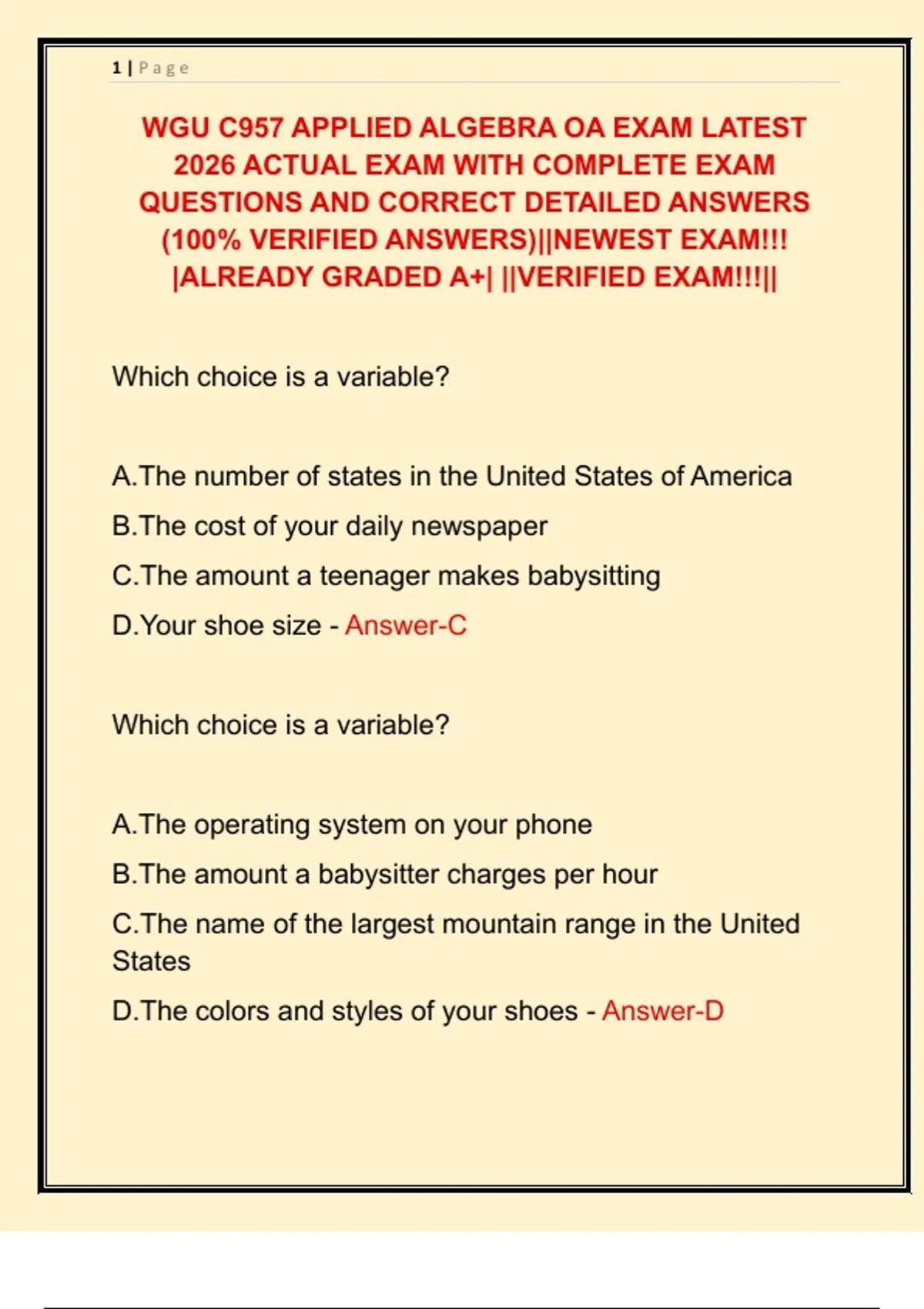 1 | Page

WGU C957 APPLIED ALGEBRA OA EXAM LATEST 2026 ACTUAL EXAM WITH COMPLETE EXAM QUESTIONS AND CORRECT DETAILED ANSWERS (100% VERIFIED ANSWERS)||NEWEST EXAM!!! |ALREADY GRADED A+| ||VERIFIED EXAM!!!||

Which choice is a variable?

A.The number of states in the United States of America

B.The cost of your daily newspaper

C.The amount a teenager makes babysitting

D.Your shoe size - Answer-C

Which choice is a variable?

A.The operating system on your phone

B.The amount a babysitter charges per hour

C.The name of the largest mountain range in the United States

D.The colors and styles of your shoes - Answer-D